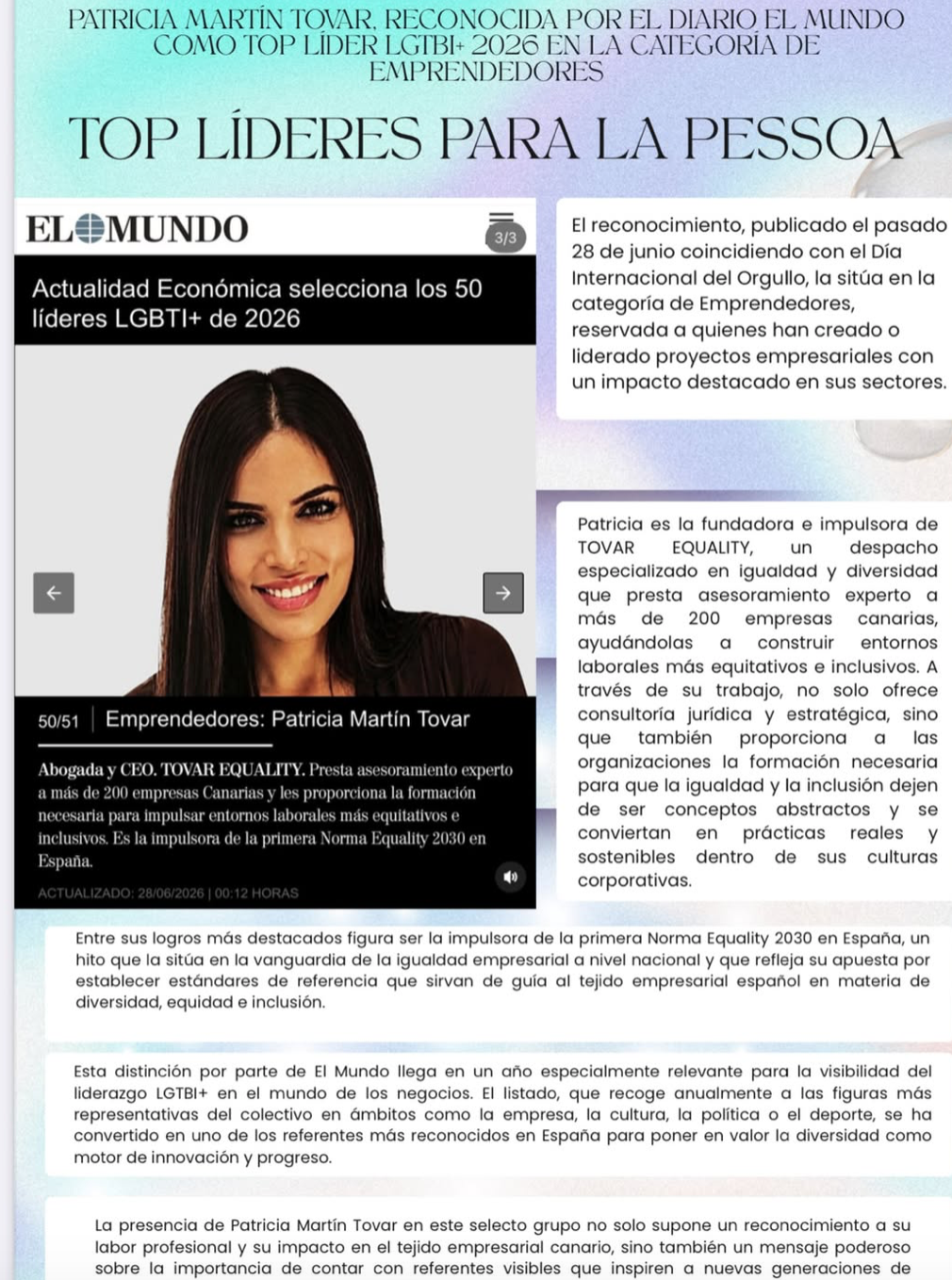 PATRICIA MARTÍN TOVAR, RECONOCIDA POR EL DIARIO EL MUNDO COMO TOP LÍDER LGTBI+ 2026 EN LA CATEGORÍA DE EMPRENDEDORES

TOP LÍDERES PARA LA PESSOA

EL MUNDO

3/3

Actualidad Económica selecciona los 50 líderes LGBTI+ de 2026

50/51 Emprendedores: Patricia Martín Tovar

Abogada y CEO. TOVAR EQUALITY. Presta asesoramiento experto a más de 200 empresas Canarias y les proporciona la formación necesaria para impulsar entornos laborales más equitativos e inclusivos. Es la impulsora de la primera Norma Equality 2030 en España.

ACTUALIZADO: 28/06/2026 | 00:12 HORAS

El reconocimiento, publicado el pasado 28 de junio coincidiendo con el Día Internacional del Orgullo, la sitúa en la categoría de Emprendedores, reservada a quienes han creado o liderado proyectos empresariales con un impacto destacado en sus sectores.

Patricia es la fundadora e impulsora de TOVAR EQUALITY, un despacho especializado en igualdad y diversidad que presta asesoramiento experto a más de 200 empresas canarias, ayudándolas a construir entornos laborales más equitativos e inclusivos. A través de su trabajo, no solo ofrece consultoría jurídica y estratégica, sino que también proporciona a las organizaciones la formación necesaria para que la igualdad y la inclusión dejen de ser conceptos abstractos y se conviertan en prácticas reales y sostenibles dentro de sus culturas corporativas.

Entre sus logros más destacados figura ser la impulsora de la primera Norma Equality 2030 en España, un hito que la sitúa en la vanguardia de la igualdad empresarial a nivel nacional y que refleja su apuesta por establecer estándares de referencia que sirvan de guía al tejido empresarial español en materia de diversidad, equidad e inclusión.

Esta distinción por parte de El Mundo llega en un año especialmente relevante para la visibilidad del liderazgo LGTBI+ en el mundo de los negocios. El listado, que recoge anualmente a las figuras más representativas del colectivo en ámbitos como la empresa, la cultura, la política o el deporte, se ha convertido en uno de los referentes más reconocidos en España para poner en valor la diversidad como motor de innovación y progreso.

La presencia de Patricia Martín Tovar en este selecto grupo no solo supone un reconocimiento a su labor profesional y su impacto en el tejido empresarial canario, sino también un mensaje poderoso sobre la importancia de contar con referentes visibles que inspiren a nuevas generaciones de